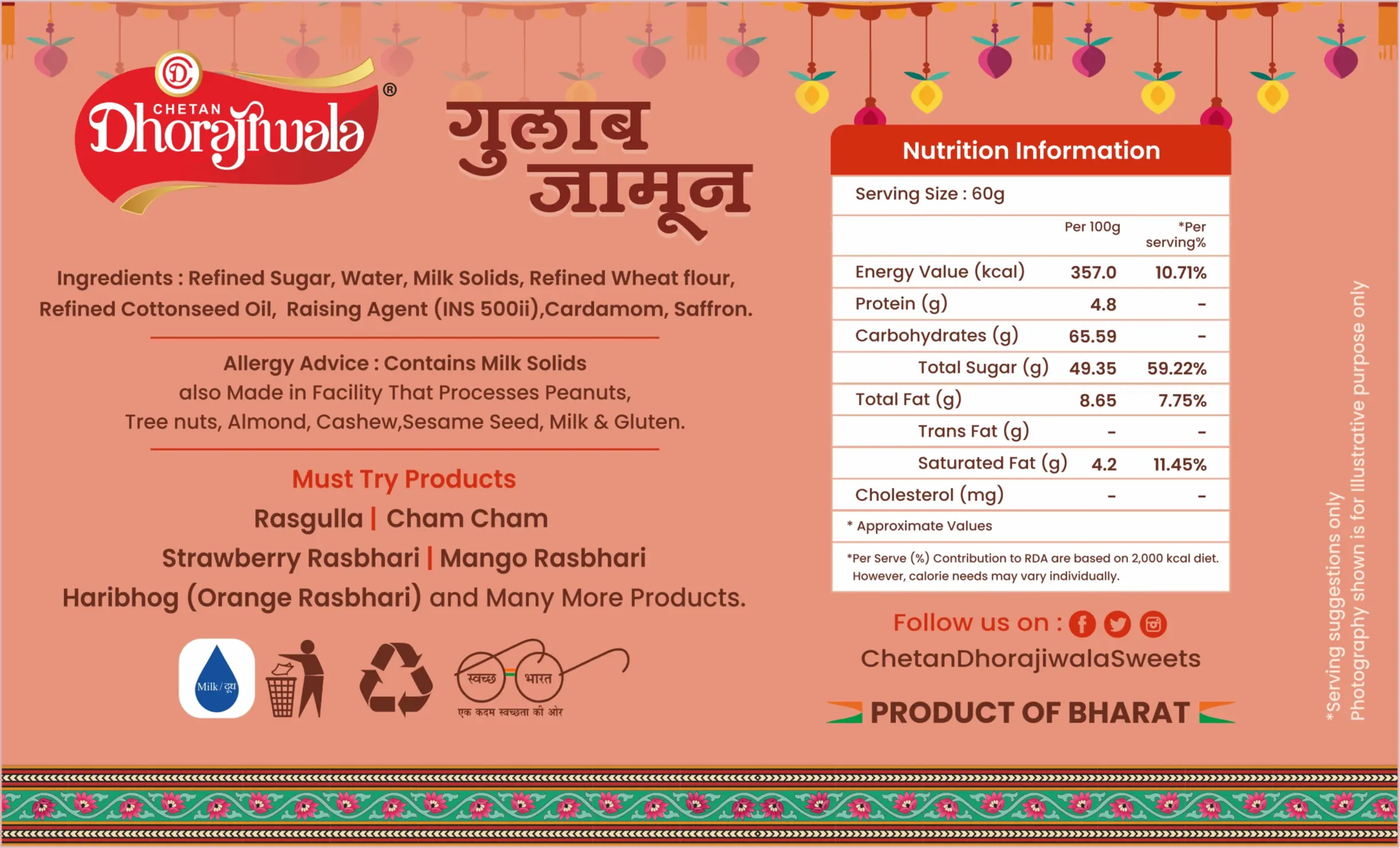 CHETAN Dhorajiwala ®

गुलाब जामून

Ingredients : Refined Sugar, Water, Milk Solids, Refined Wheat flour, Refined Cottonseed Oil, Raising Agent (INS 500ii),Cardamom, Saffron.

Allergy Advice : Contains Milk Solids also Made in Facility That Processes Peanuts, Tree nuts, Almond, Cashew,Sesame Seed, Milk & Gluten.

Must Try Products

Rasgulla | Cham Cham

Strawberry Rasbhari | Mango Rasbhari

Haribhog (Orange Rasbhari) and Many More Products.

Milk / दूध

स्वच्छ भारत
एक कदम स्वच्छता की ओर

Nutrition Information

Serving Size : 60g

| | Per 100g | *Per serving% |
|---|---|---|
| Energy Value (kcal) | 357.0 | 10.71% |
| Protein (g) | 4.8 | - |
| Carbohydrates (g) | 65.59 | - |
| Total Sugar (g) | 49.35 | 59.22% |
| Total Fat (g) | 8.65 | 7.75% |
| Trans Fat (g) | - | - |
| Saturated Fat (g) | 4.2 | 11.45% |
| Cholesterol (mg) | - | - |

* Approximate Values

*Per Serve (%) Contribution to RDA are based on 2,000 kcal diet. However, calorie needs may vary individually.

Follow us on :

ChetanDhorajiwalaSweets

PRODUCT OF BHARAT

*Serving suggestions only
Photography shown is for illustrative purpose only